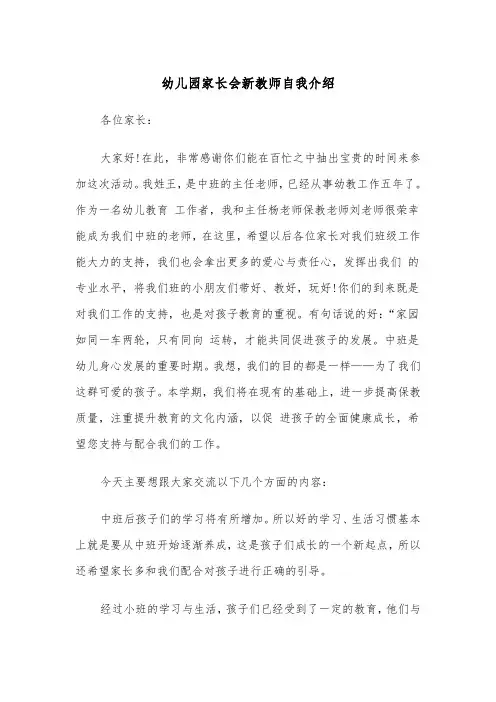 幼儿园家长会新教师自我介绍

各位家长：

大家好!在此，非常感谢你们能在百忙之中抽出宝贵的时间来参加这次活动。我姓王，是中班的主任老师，已经从事幼教工作五年了。作为一名幼儿教育 工作者，我和主任杨老师保教老师刘老师很荣幸能成为我们中班的老师，在这里，希望以后各位家长对我们班级工作能大力的支持，我们也会拿出更多的爱心与责任心，发挥出我们 的专业水平，将我们班的小朋友们带好、教好，玩好!你们的到来既是对我们工作的支持，也是对孩子教育的重视。有句话说的好：“家园如同一车两轮，只有同向 运转，才能共同促进孩子的发展。中班是幼儿身心发展的重要时期。我想，我们的目的都是一样——为了我们这群可爱的孩子。本学期，我们将在现有的基础上，进一步提高保教质量，注重提升教育的文化内涵，以促 进孩子的全面健康成长，希望您支持与配合我们的工作。

今天主要想跟大家交流以下几个方面的内容：

中班后孩子们的学习将有所增加。所以好的学习、生活习惯基本上就是要从中班开始逐渐养成，这是孩子们成长的一个新起点，所以还希望家长多和我们配合对孩子进行正确的引导。

经过小班的学习与生活，孩子们已经受到了一定的教育，他们与